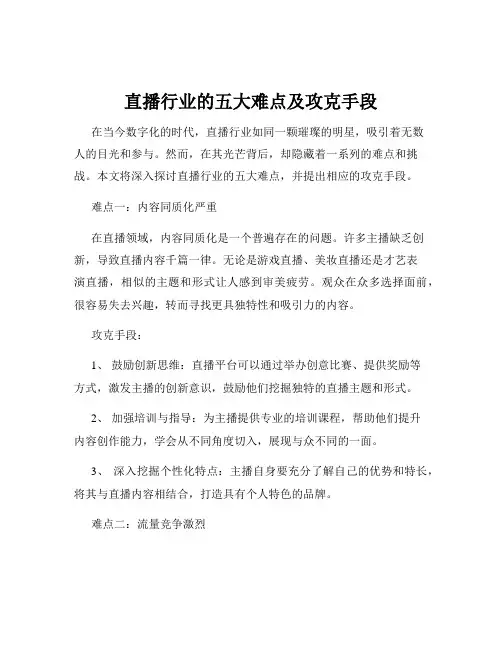 直播行业的五大难点及攻克手段

在当今数字化的时代，直播行业如同一颗璀璨的明星，吸引着无数人的目光和参与。然而，在其光芒背后，却隐藏着一系列的难点和挑战。本文将深入探讨直播行业的五大难点，并提出相应的攻克手段。

难点一：内容同质化严重

在直播领域，内容同质化是一个普遍存在的问题。许多主播缺乏创新，导致直播内容千篇一律。无论是游戏直播、美妆直播还是才艺表演直播，相似的主题和形式让人感到审美疲劳。观众在众多选择面前，很容易失去兴趣，转而寻找更具独特性和吸引力的内容。

攻克手段：

1、 鼓励创新思维：直播平台可以通过举办创意比赛、提供奖励等方式，激发主播的创新意识，鼓励他们挖掘独特的直播主题和形式。

2、 加强培训与指导：为主播提供专业的培训课程，帮助他们提升内容创作能力，学会从不同角度切入，展现与众不同的一面。

3、 深入挖掘个性化特点：主播自身要充分了解自己的优势和特长，将其与直播内容相结合，打造具有个人特色的品牌。

难点二：流量竞争激烈